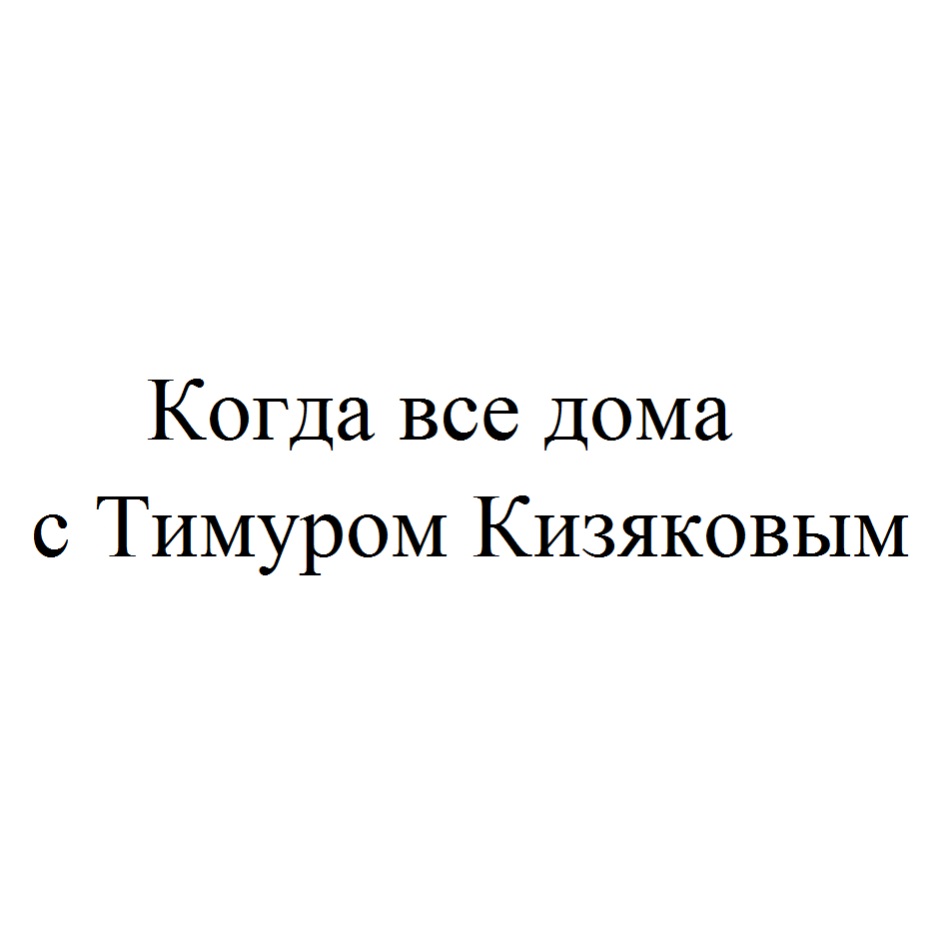 Когда все дома
с Тимуром Кизяковым